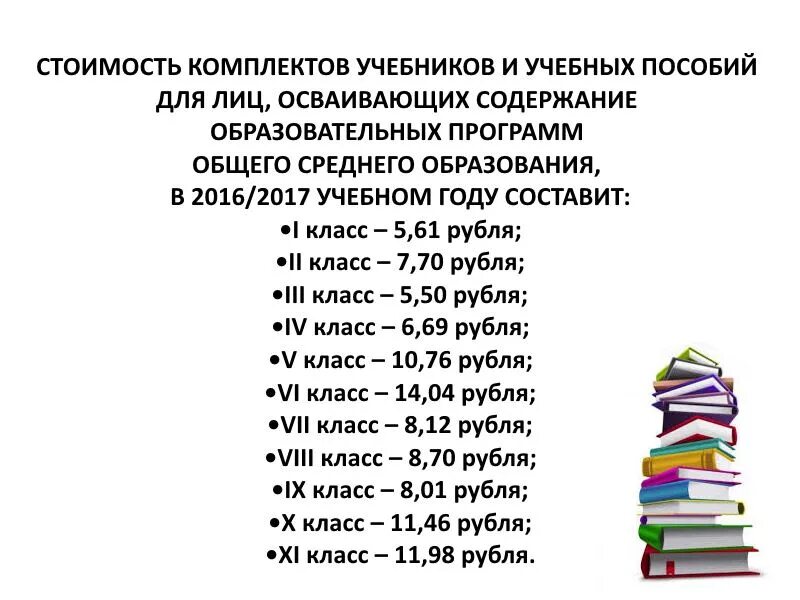 СТОИМОСТЬ КОМПЛЕКТОВ УЧЕБНИКОВ И УЧЕБНЫХ ПОСОБИЙ
ДЛЯ ЛИЦ, ОСВАИВАЮЩИХ СОДЕРЖАНИЕ
ОБРАЗОВАТЕЛЬНЫХ ПРОГРАММ
ОБЩЕГО СРЕДНЕГО ОБРАЗОВАНИЯ,
В 2016/2017 УЧЕБНОМ ГОДУ СОСТАВИТ:

• I класс – 5,61 рубля;
• II класс – 7,70 рубля;
• III класс – 5,50 рубля;
• IV класс – 6,69 рубля;
• V класс – 10,76 рубля;
• VI класс – 14,04 рубля;
• VII класс – 8,12 рубля;
• VIII класс – 8,70 рубля;
• IX класс – 8,01 рубля;
• X класс – 11,46 рубля;
• XI класс – 11,98 рубля.